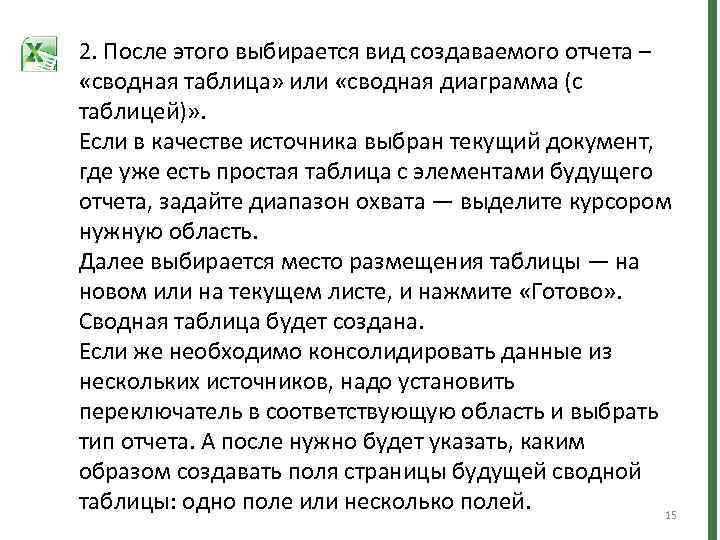 2. После этого выбирается вид создаваемого отчета – «сводная таблица» или «сводная диаграмма (с таблицей)».
Если в качестве источника выбран текущий документ, где уже есть простая таблица с элементами будущего отчета, задайте диапазон охвата — выделите курсором нужную область.
Далее выбирается место размещения таблицы — на новом или на текущем листе, и нажмите «Готово».
Сводная таблица будет создана.
Если же необходимо консолидировать данные из нескольких источников, надо установить переключатель в соответствующую область и выбрать тип отчета. А после нужно будет указать, каким образом создавать поля страницы будущей сводной таблицы: одно поле или несколько полей.

15